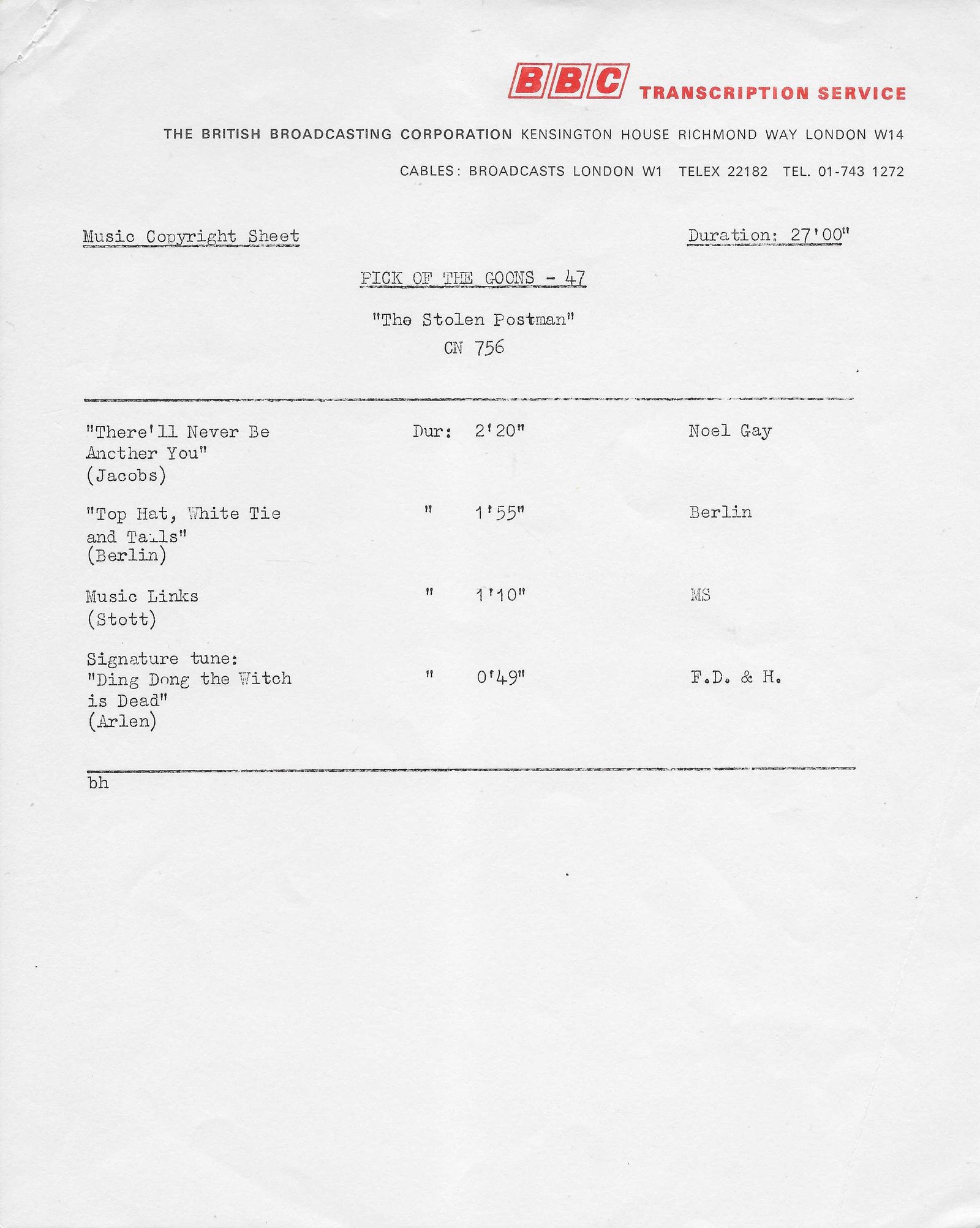 BBC TRANSCRIPTION SERVICE

THE BRITISH BROADCASTING CORPORATION KENSINGTON HOUSE RICHMOND WAY LONDON W14

CABLES: BROADCASTS LONDON W1 TELEX 22182 TEL. 01-743 1272

Music Copyright Sheet

Duration: 27'00"

PICK OF THE GOONS - 47

"The Stolen Postman"
CN 756

| | | |
|---|---|---|
| "There'll Never Be Another You" (Jacobs) | Dur: 2'20" | Noel Gay |
| "Top Hat, White Tie and Tails" (Berlin) | " 1'55" | Berlin |
| Music Links (Stott) | " 1'10" | MS |
| Signature tune: "Ding Dong the Witch is Dead" (Arlen) | " 0'49" | F.D. & H. |

bh